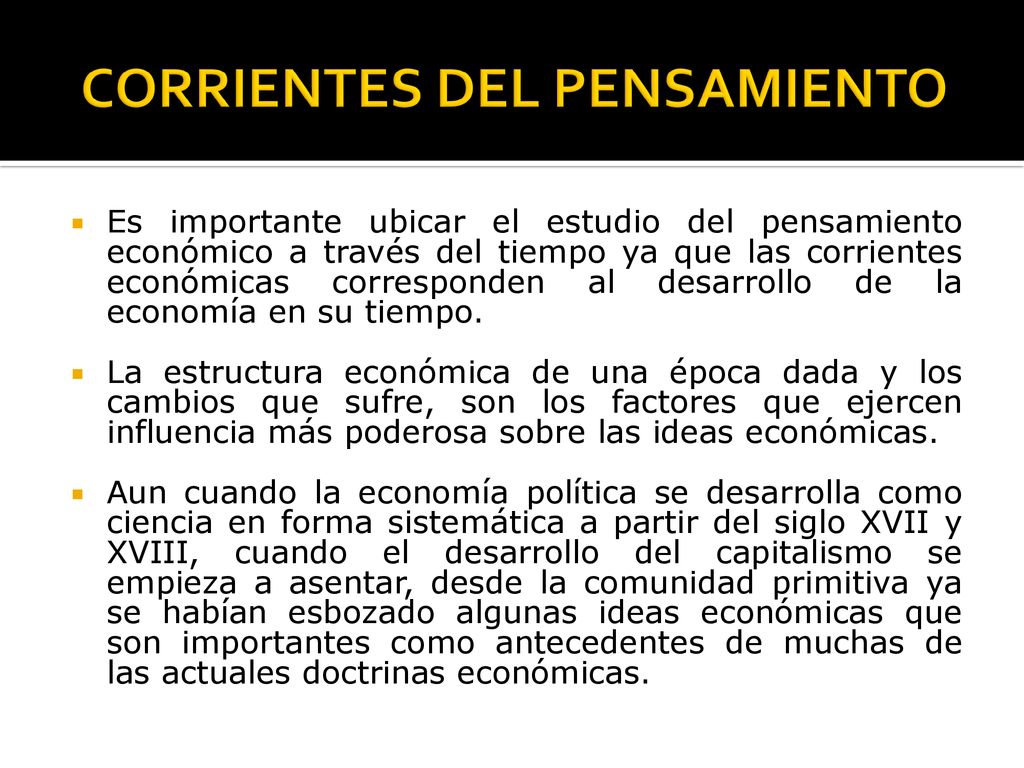 CORRIENTES DEL PENSAMIENTO

Es importante ubicar el estudio del pensamiento económico a través del tiempo ya que las corrientes económicas corresponden al desarrollo de la economía en su tiempo.

La estructura económica de una época dada y los cambios que sufre, son los factores que ejercen influencia más poderosa sobre las ideas económicas.

Aun cuando la economía política se desarrolla como ciencia en forma sistemática a partir del siglo XVII y XVIII, cuando el desarrollo del capitalismo se empieza a asentar, desde la comunidad primitiva ya se habían esbozado algunas ideas económicas que son importantes como antecedentes de muchas de las actuales doctrinas económicas.